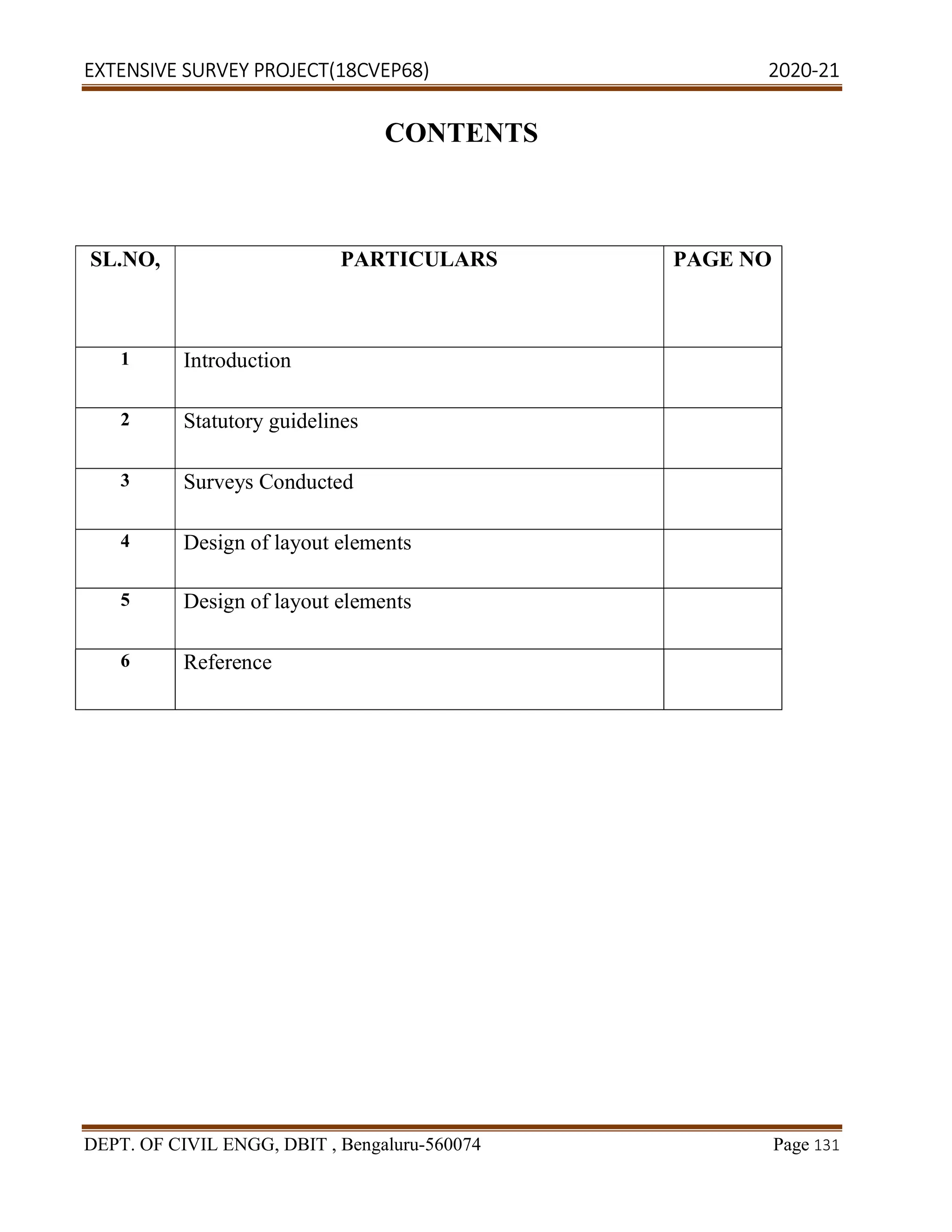 EXTENSIVE SURVEY PROJECT(18CVEP68) 2020-21

CONTENTS

| SL.NO, | PARTICULARS | PAGE NO |
|---|---|---|
| 1 | Introduction | |
| 2 | Statutory guidelines | |
| 3 | Surveys Conducted | |
| 4 | Design of layout elements | |
| 5 | Design of layout elements | |
| 6 | Reference | |

DEPT. OF CIVIL ENGG, DBIT , Bengaluru-560074 Page 131